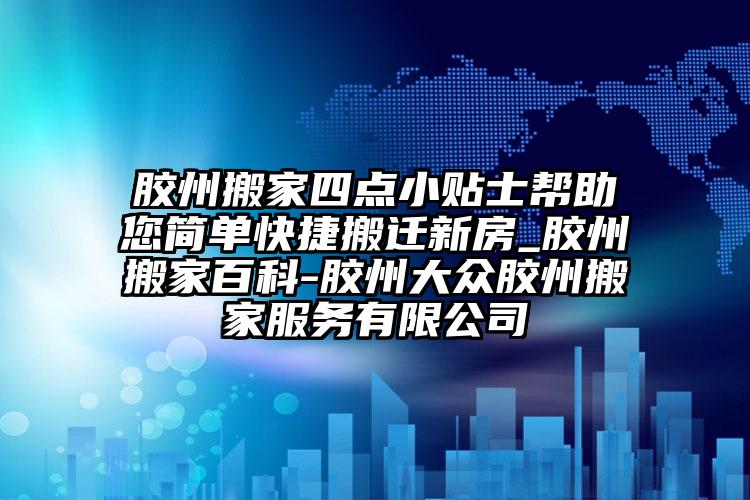 胶州搬家四点小贴士帮助您简单快捷搬迁新房_胶州搬家百科-胶州大众胶州搬家服务有限公司